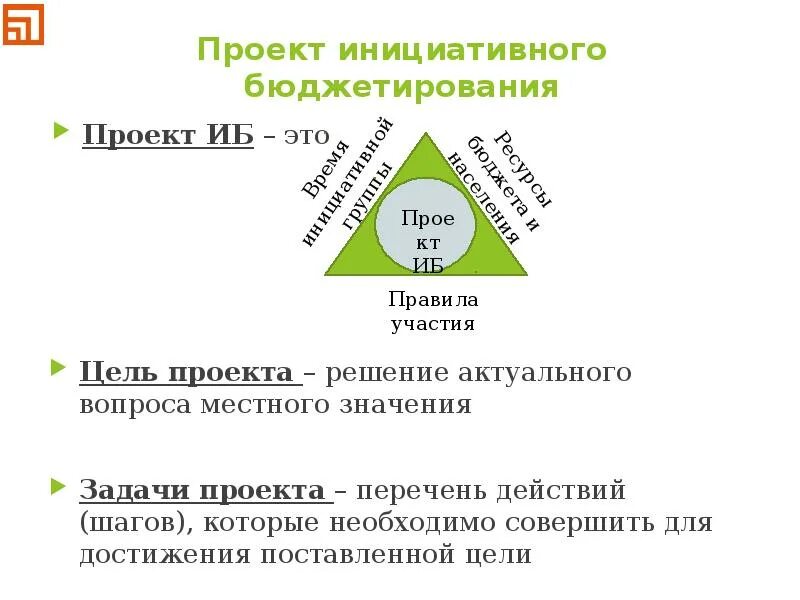 Проект инициативного бюджетирования

Проект ИБ – это

Время инициативной группы

Ресурсы бюджета и населения

Прое кт ИБ

Правила участия

Цель проекта – решение актуального вопроса местного значения

Задачи проекта – перечень действий (шагов), которые необходимо совершить для достижения поставленной цели